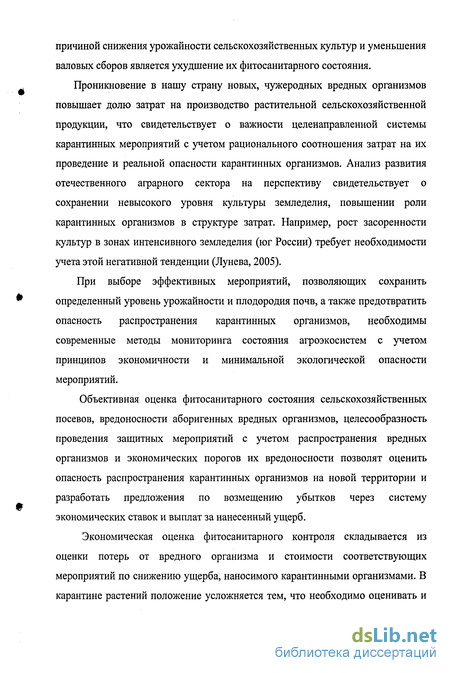 причиной снижения урожайности сельскохозяйственных культур и уменьшения валовых сборов является ухудшение их фитосанитарного состояния.

Проникновение в нашу страну новых, чужеродных вредных организмов повышает долю затрат на производство растительной сельскохозяйственной продукции, что свидетельствует о важности целенаправленной системы карантинных мероприятий с учетом рационального соотношения затрат на их проведение и реальной опасности карантинных организмов. Анализ развития отечественного аграрного сектора на перспективу свидетельствует о сохранении невысокого уровня культуры земледелия, повышении роли карантинных организмов в структуре затрат. Например, рост засоренности культур в зонах интенсивного земледелия (юг России) требует необходимости учета этой негативной тенденции (Лунева, 2005).

При выборе эффективных мероприятий, позволяющих сохранить определенный уровень урожайности и плодородия почв, а также предотвратить опасность распространения карантинных организмов, необходимы современные методы мониторинга состояния агроэкосистем с учетом принципов экономичности и минимальной экологической опасности мероприятий.

Объективная оценка фитосанитарного состояния сельскохозяйственных посевов, вредоносности аборигенных вредных организмов, целесообразность проведения защитных мероприятий с учетом распространения вредных организмов и экономических порогов их вредоносности позволят оценить опасность распространения карантинных организмов на новой территории и разработать предложения по возмещению убытков через систему экономических ставок и выплат за нанесенный ущерб.

Экономическая оценка фитосанитарного контроля складывается из оценки потерь от вредного организма и стоимости соответствующих мероприятий по снижению ущерба, наносимого карантинными организмами. В карантине растений положение усложняется тем, что необходимо оценивать и

dsLib.net
библиотека диссертаций